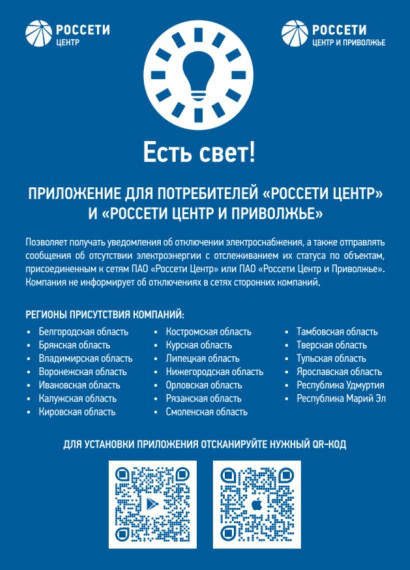 РОССЕТИ
ЦЕНТР

РОССЕТИ
ЦЕНТР И ПРИВОЛЖЬЕ

Есть свет!

ПРИЛОЖЕНИЕ ДЛЯ ПОТРЕБИТЕЛЕЙ «РОССЕТИ ЦЕНТР» И «РОССЕТИ ЦЕНТР И ПРИВОЛЖЬЕ»

Позволяет получать уведомления об отключении электроснабжения, а также отправлять сообщения об отсутствии электроэнергии с отслеживанием их статуса по объектам, присоединенным к сетям ПАО «Россети Центр» или ПАО «Россети Центр и Приволжье». Компания не информирует об отключениях в сетях сторонних компаний.

РЕГИОНЫ ПРИСУТСТВИЯ КОМПАНИЙ:

• Белгородская область
• Брянская область
• Владимирская область
• Воронежская область
• Ивановская область
• Калужская область
• Кировская область

• Костромская область
• Курская область
• Липецкая область
• Нижегородская область
• Орловская область
• Рязанская область
• Смоленская область

• Тамбовская область
• Тверская область
• Тульская область
• Ярославская область
• Республика Удмуртия
• Республика Марий Эл

ДЛЯ УСТАНОВКИ ПРИЛОЖЕНИЯ ОТСКАНИРУЙТЕ НУЖНЫЙ QR-КОД